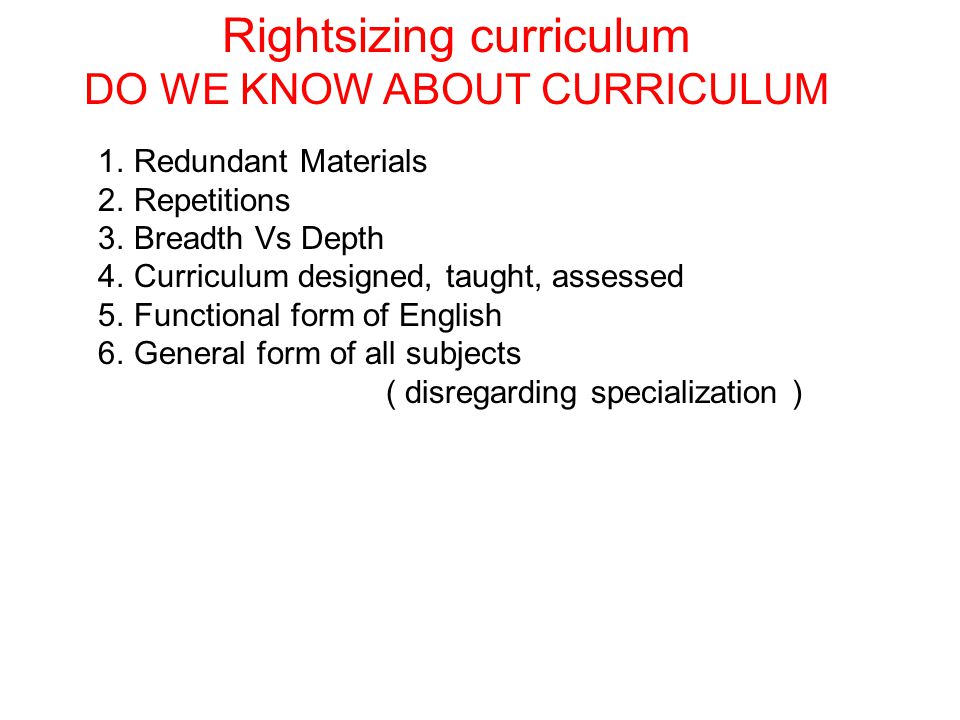 Rightsizing curriculum
DO WE KNOW ABOUT CURRICULUM

1. Redundant Materials
2. Repetitions
3. Breadth Vs Depth
4. Curriculum designed, taught, assessed
5. Functional form of English
6. General form of all subjects ( disregarding specialization )